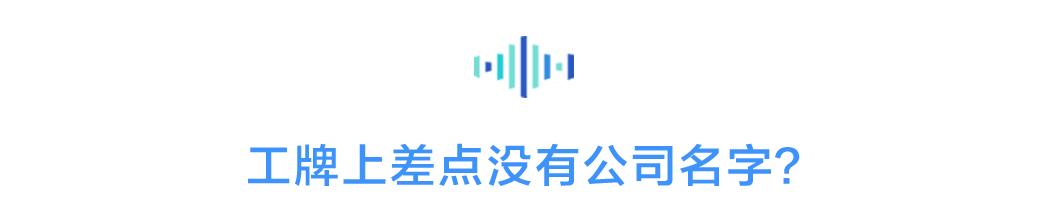 工牌上差点没有公司名字?